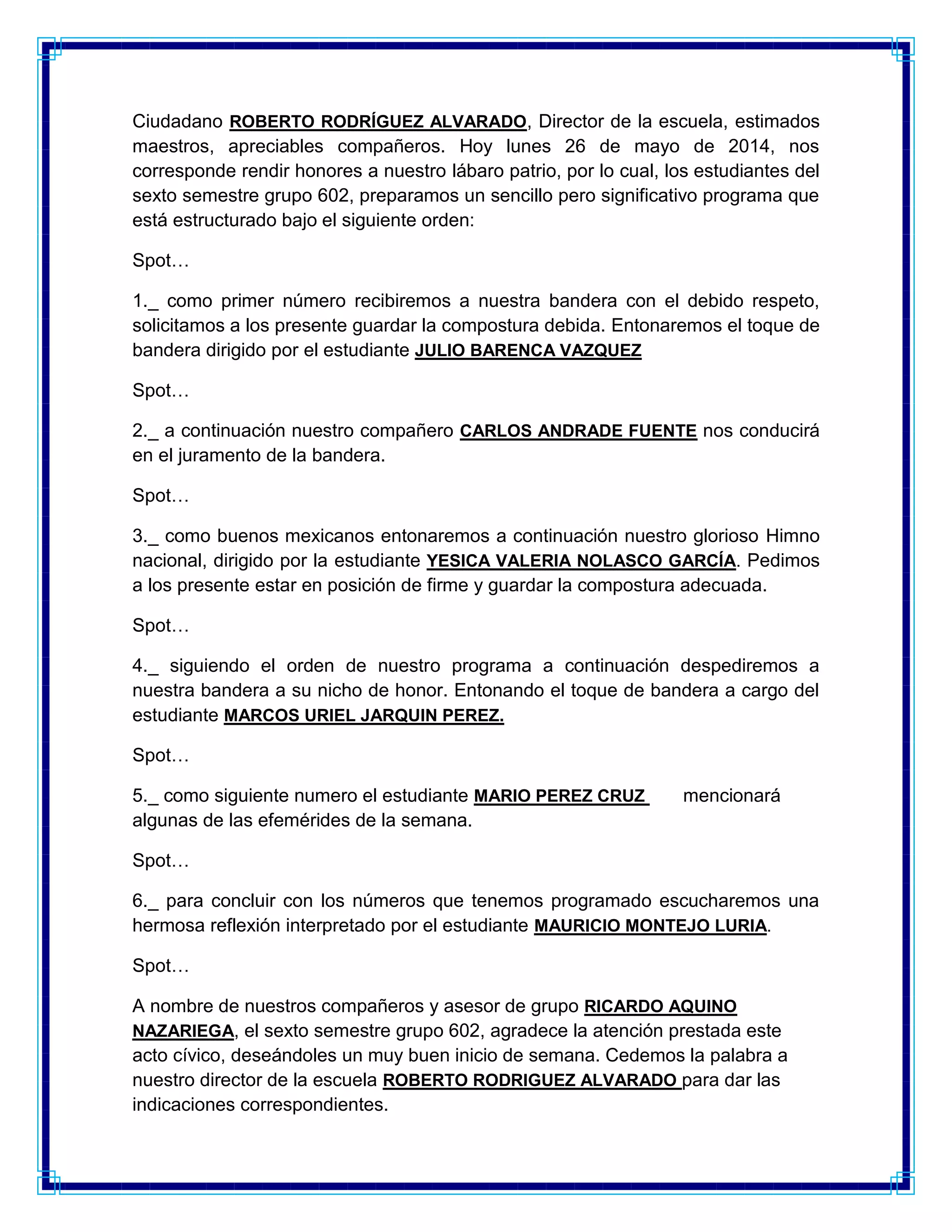 Ciudadano ROBERTO RODRÍGUEZ ALVARADO, Director de la escuela, estimados maestros, apreciables compañeros. Hoy lunes 26 de mayo de 2014, nos corresponde rendir honores a nuestro lábaro patrio, por lo cual, los estudiantes del sexto semestre grupo 602, preparamos un sencillo pero significativo programa que está estructurado bajo el siguiente orden:

Spot…

1._ como primer número recibiremos a nuestra bandera con el debido respeto, solicitamos a los presente guardar la compostura debida. Entonaremos el toque de bandera dirigido por el estudiante JULIO BARENCA VAZQUEZ

Spot…

2._ a continuación nuestro compañero CARLOS ANDRADE FUENTE nos conducirá en el juramento de la bandera.

Spot…

3._ como buenos mexicanos entonaremos a continuación nuestro glorioso Himno nacional, dirigido por la estudiante YESICA VALERIA NOLASCO GARCÍA. Pedimos a los presente estar en posición de firme y guardar la compostura adecuada.

Spot…

4._ siguiendo el orden de nuestro programa a continuación despediremos a nuestra bandera a su nicho de honor. Entonando el toque de bandera a cargo del estudiante MARCOS URIEL JARQUIN PEREZ.

Spot…

5._ como siguiente numero el estudiante MARIO PEREZ CRUZ mencionará algunas de las efemérides de la semana.

Spot…

6._ para concluir con los números que tenemos programado escucharemos una hermosa reflexión interpretado por el estudiante MAURICIO MONTEJO LURIA.

Spot…

A nombre de nuestros compañeros y asesor de grupo RICARDO AQUINO NAZARIEGA, el sexto semestre grupo 602, agradece la atención prestada este acto cívico, deseándoles un muy buen inicio de semana. Cedemos la palabra a nuestro director de la escuela ROBERTO RODRIGUEZ ALVARADO para dar las indicaciones correspondientes.